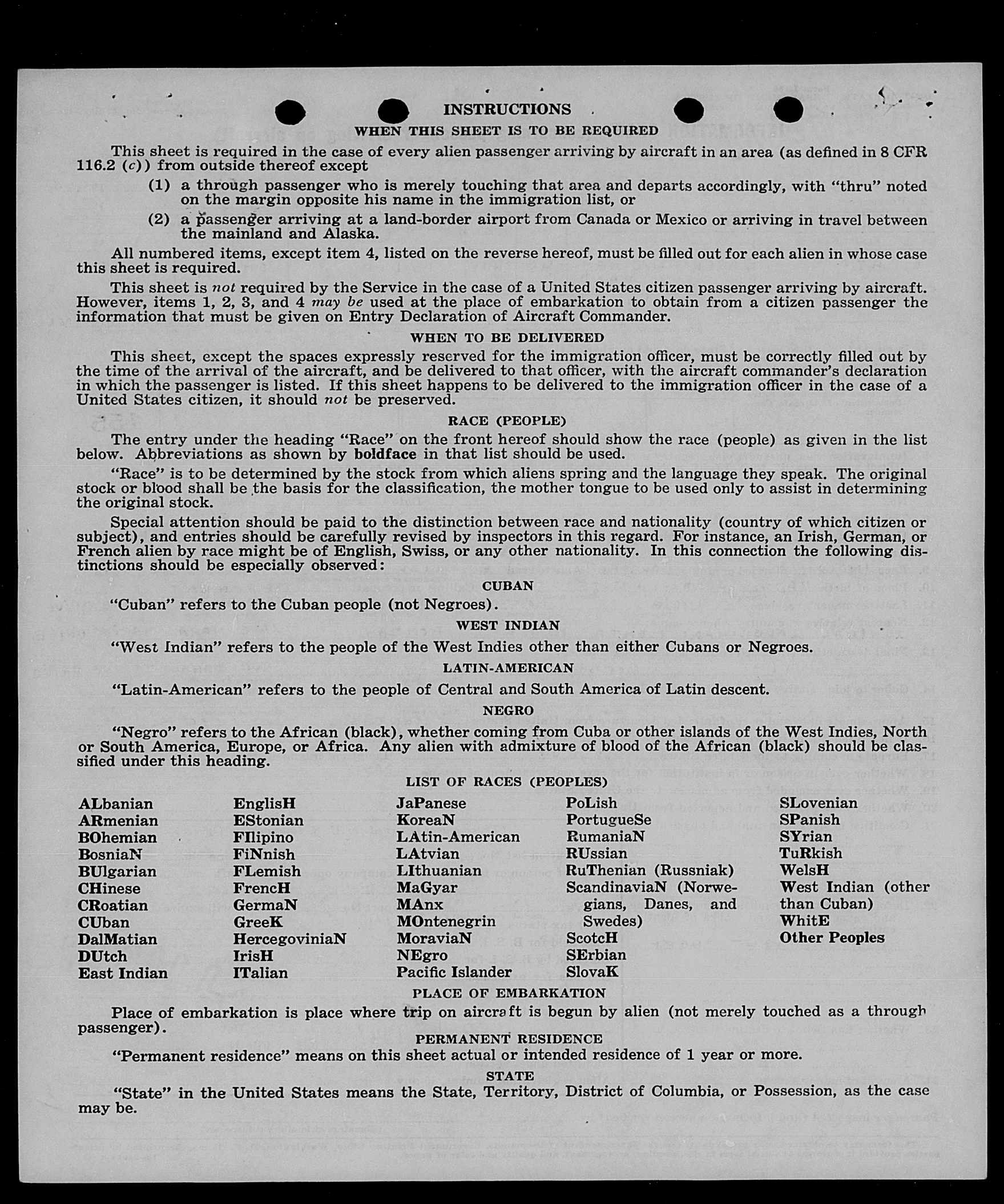 INSTRUCTIONS

WHEN THIS SHEET IS TO BE REQUIRED

This sheet is required in the case of every alien passenger arriving by aircraft in an area (as defined in 8 CFR 116.2 (c)) from outside thereof except

(1) a through passenger who is merely touching that area and departs accordingly, with "thru" noted on the margin opposite his name in the immigration list, or

(2) a passenger arriving at a land-border airport from Canada or Mexico or arriving in travel between the mainland and Alaska.

All numbered items, except item 4, listed on the reverse hereof, must be filled out for each alien in whose case this sheet is required.

This sheet is not required by the Service in the case of a United States citizen passenger arriving by aircraft. However, items 1, 2, 3, and 4 may be used at the place of embarkation to obtain from a citizen passenger the information that must be given on Entry Declaration of Aircraft Commander.

WHEN TO BE DELIVERED

This sheet, except the spaces expressly reserved for the immigration officer, must be correctly filled out by the time of the arrival of the aircraft, and be delivered to that officer, with the aircraft commander's declaration in which the passenger is listed. If this sheet happens to be delivered to the immigration officer in the case of a United States citizen, it should not be preserved.

RACE (PEOPLE)

The entry under the heading "Race" on the front hereof should show the race (people) as given in the list below. Abbreviations as shown by boldface in that list should be used.

"Race" is to be determined by the stock from which aliens spring and the language they speak. The original stock or blood shall be the basis for the classification, the mother tongue to be used only to assist in determining the original stock.

Special attention should be paid to the distinction between race and nationality (country of which citizen or subject), and entries should be carefully revised by inspectors in this regard. For instance, an Irish, German, or French alien by race might be of English, Swiss, or any other nationality. In this connection the following distinctions should be especially observed:

CUBAN

"Cuban" refers to the Cuban people (not Negroes).

WEST INDIAN

"West Indian" refers to the people of the West Indies other than either Cubans or Negroes.

LATIN-AMERICAN

"Latin-American" refers to the people of Central and South America of Latin descent.

NEGRO

"Negro" refers to the African (black), whether coming from Cuba or other islands of the West Indies, North or South America, Europe, or Africa. Any alien with admixture of blood of the African (black) should be classified under this heading.

LIST OF RACES (PEOPLES)

ALbanian
ARmenian
BOhemian
BosniaN
BUlgarian
CHinese
CRoatian
CUban
DalMatian
DUtch
East Indian

EnglisH
EStonian
FIlipino
FiNnish
FLemish
FrencH
GermaN
GreeK
HercegoviniaN
IrisH
ITalian

JaPanese
KoreaN
LAtin-American
LAtvian
LIthuanian
MaGyar
MAnx
MOntenegrin
MoraviaN
NEgro
Pacific Islander

PoLish
PortugueSe
RumaniaN
RUssian
RuThenian (Russniak)
ScandinaviaN (Norwegians, Danes, and Swedes)
ScotcH
SErbian
SlovaK

SLovenian
SPanish
SYrian
TuRkish
WelsH
West Indian (other than Cuban)
WhitE
Other Peoples

PLACE OF EMBARKATION

Place of embarkation is place where trip on aircraft is begun by alien (not merely touched as a through passenger).

PERMANENT RESIDENCE

"Permanent residence" means on this sheet actual or intended residence of 1 year or more.

STATE

"State" in the United States means the State, Territory, District of Columbia, or Possession, as the case may be.